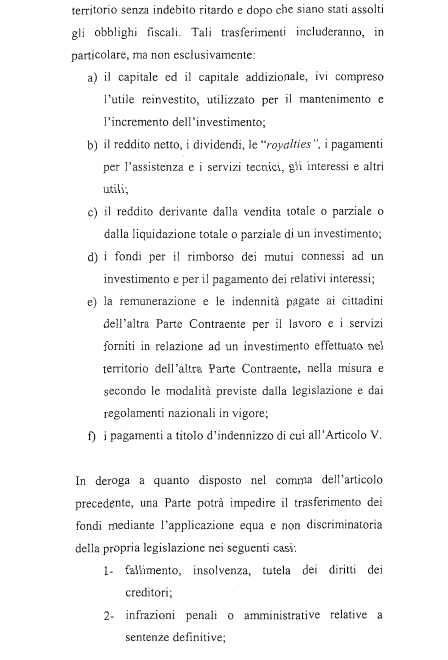 territorio senza indebito ritardo e dopo che siano stati assolti gli obblighi fiscali. Tali trasferimenti includeranno, in particolare, ma non esclusivamente:

a) il capitale ed il capitale addizionale, ivi compreso l'utile reinvestito, utilizzato per il mantenimento e l'incremento dell'investimento;

b) il reddito netto, i dividendi, le "royalties", i pagamenti per l'assistenza e i servizi tecnici, gli interessi e altri utili;

c) il reddito derivante dalla vendita totale o parziale o dalla liquidazione totale o parziale di un investimento;

d) i fondi per il rimborso dei mutui connessi ad un investimento e per il pagamento dei relativi interessi;

e) la remunerazione e le indennità pagate ai cittadini dell'altra Parte Contraente per il lavoro e i servizi forniti in relazione ad un investimento effettuato nel territorio dell'altra Parte Contraente, nella misura e secondo le modalità previste dalla legislazione e dai regolamenti nazionali in vigore;

f) i pagamenti a titolo d'indennizzo di cui all'Articolo V.

In deroga a quanto disposto nel comma dell'articolo precedente, una Parte potrà impedire il trasferimento dei fondi mediante l'applicazione equa e non discriminatoria della propria legislazione nei seguenti casi:

1- fallimento, insolvenza, tutela dei diritti dei creditori;

2- infrazioni penali o amministrative relative a sentenze definitive;